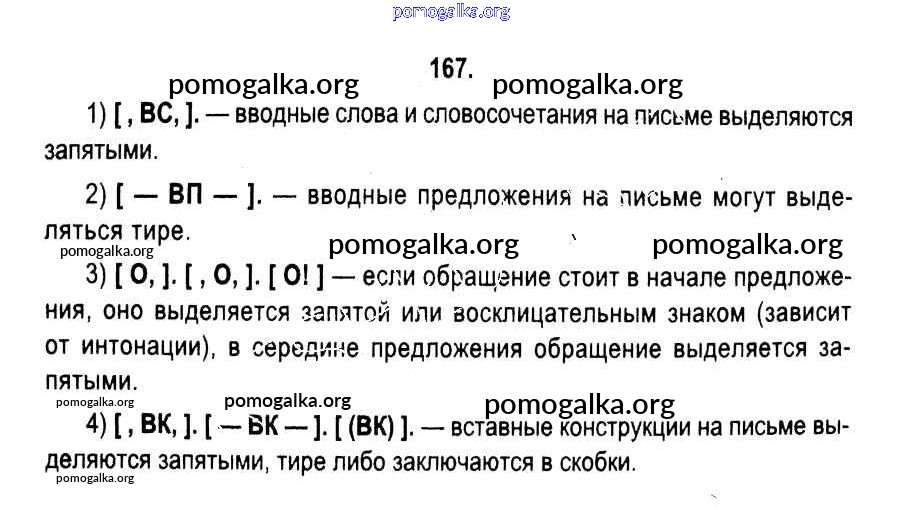 pomogalka.org

167.

pomogalka.org pomogalka.org

1) [ , ВС, ]. — вводные слова и словосочетания на письме выделяются запятыми.

2) [ — ВП — ]. — вводные предложения на письме могут выделяться тире.

pomogalka.org pomogalka.org pomogalka.org

3) [ О, ]. [ , О, ]. [ О! ] — если обращение стоит в начале предложения, оно выделяется запятой или восклицательным знаком (зависит от интонации), в середине предложения обращение выделяется запятыми.

pomogalka.org pomogalka.org pomogalka.org

4) [ , ВК, ]. [ — ВК — ]. [ (ВК) ]. — вставные конструкции на письме выделяются запятыми, тире либо заключаются в скобки.

pomogalka.org